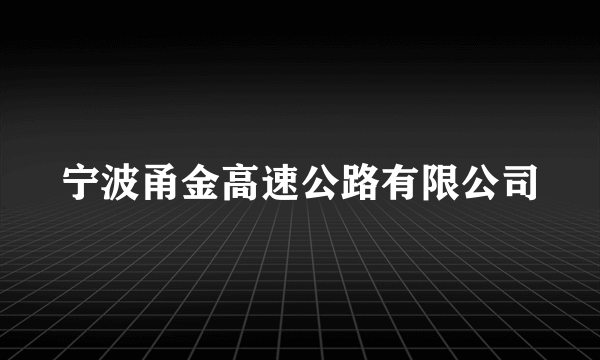 宁波甬金高速公路有限公司